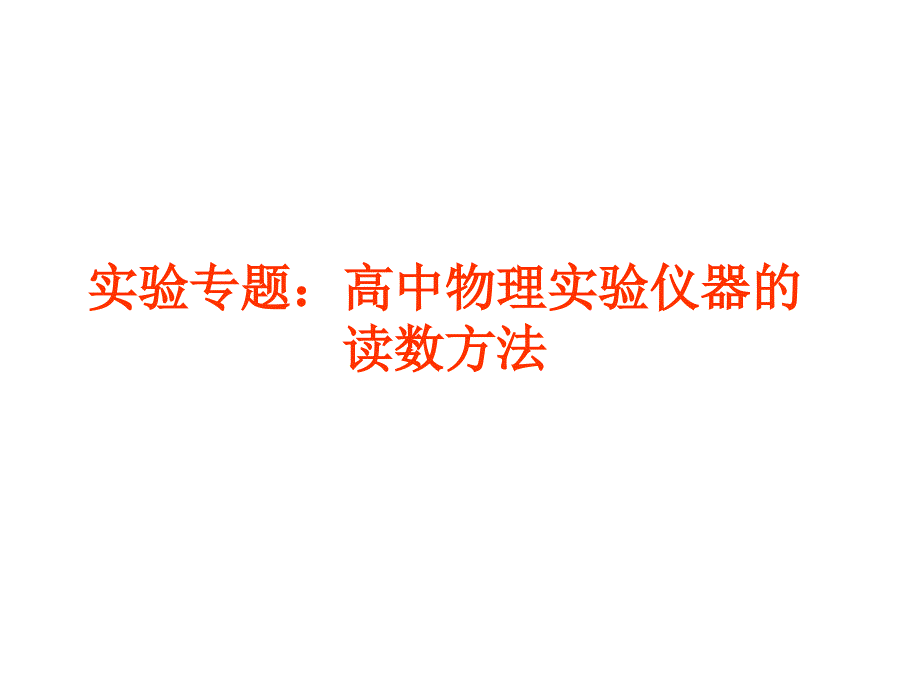 实验专题：高中物理实验仪器的读数方法